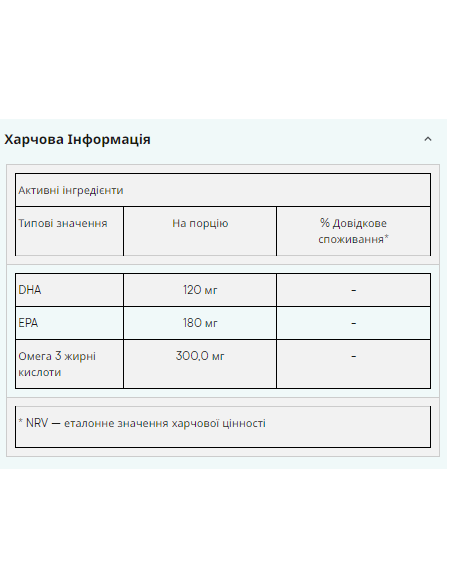 Харчова Інформація

Активні інгредієнти

| Типові значення | На порцію | % Довідкове споживання* |
|---|---|---|
| DHA | 120 мг | - |
| EPA | 180 мг | - |
| Омега 3 жирні кислоти | 300,0 мг | - |

* NRV — еталонне значення харчової цінності